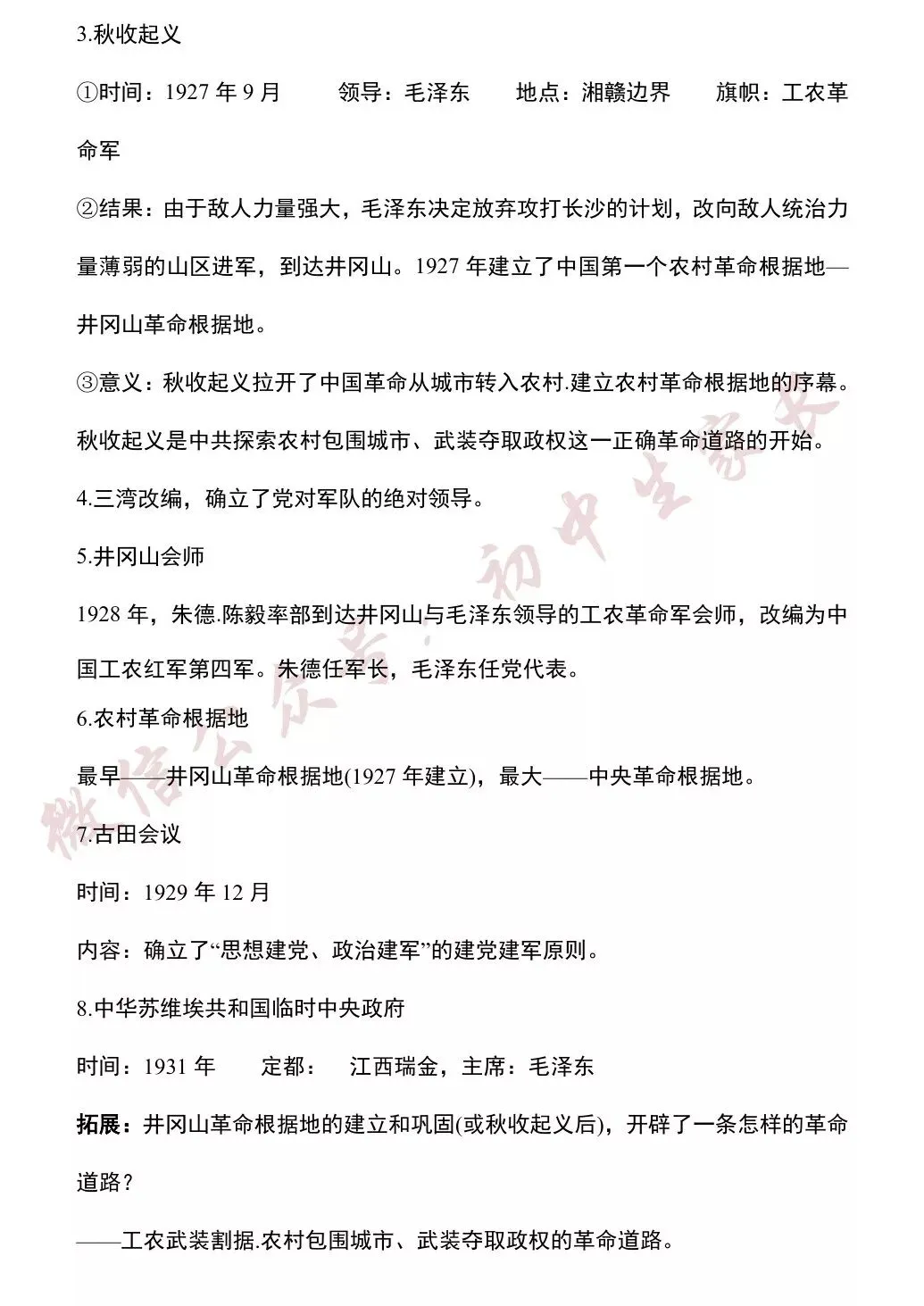 3.秋收起义

①时间：1927 年 9 月　　领导：毛泽东　　地点：湘赣边界　　旗帜：工农革命军

②结果：由于敌人力量强大，毛泽东决定放弃攻打长沙的计划，改向敌人统治力量薄弱的山区进军，到达井冈山。1927 年建立了中国第一个农村革命根据地—井冈山革命根据地。

③意义：秋收起义拉开了中国革命从城市转入农村.建立农村革命根据地的序幕。秋收起义是中共探索农村包围城市、武装夺取政权这一正确革命道路的开始。

4.三湾改编，确立了党对军队的绝对领导。

5.井冈山会师

1928 年，朱德.陈毅率部到达井冈山与毛泽东领导的工农革命军会师，改编为中国工农红军第四军。朱德任军长，毛泽东任党代表。

6.农村革命根据地

最早——井冈山革命根据地(1927 年建立)，最大——中央革命根据地。

7.古田会议

时间：1929 年 12 月

内容：确立了“思想建党、政治建军”的建党建军原则。

8.中华苏维埃共和国临时中央政府

时间：1931 年　　定都：　江西瑞金，主席：毛泽东

拓展：井冈山革命根据地的建立和巩固(或秋收起义后)，开辟了一条怎样的革命道路？

——工农武装割据.农村包围城市、武装夺取政权的革命道路。

微信公众号：初中生家长